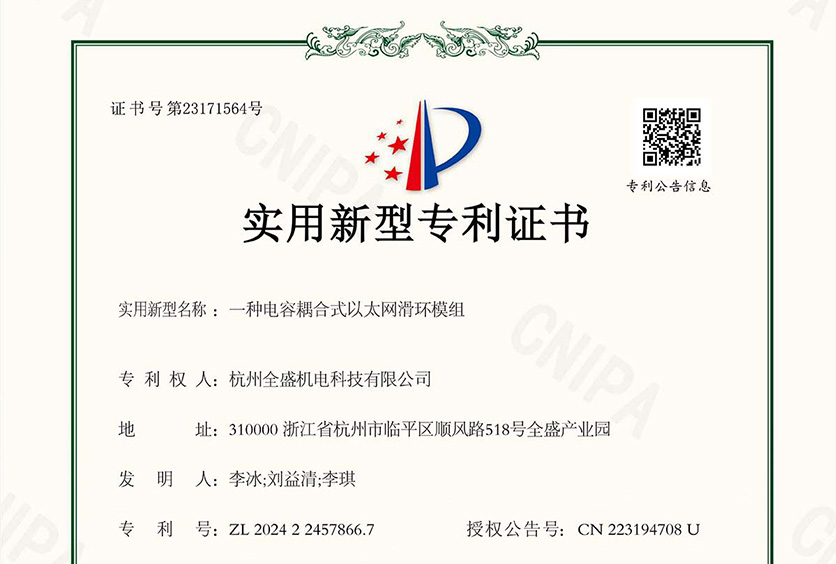 证书号第23171564号

专利公告信息

实用新型专利证书

实用新型名称：一种电容耦合式以太网滑环模组

专利权人：杭州全盛机电科技有限公司

地址：310000 浙江省杭州市临平区顺风路518号全盛产业园

发明人：李冰;刘益清;李琪

专利号：ZL 2024 2 2457866.7 授权公告号：CN 223194708 U

CNIPA